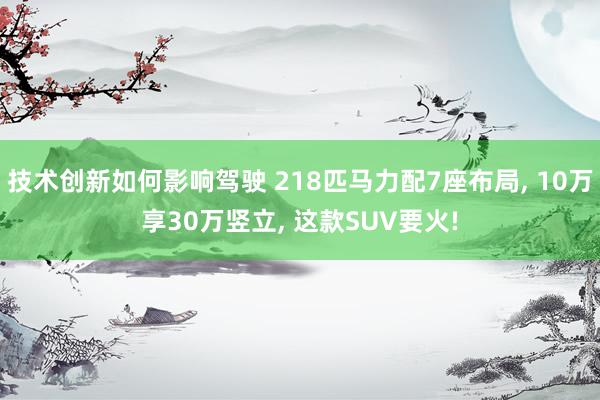 技术创新如何影响驾驶 218匹马力配7座布局, 10万享30万竖立, 这款SUV要火!